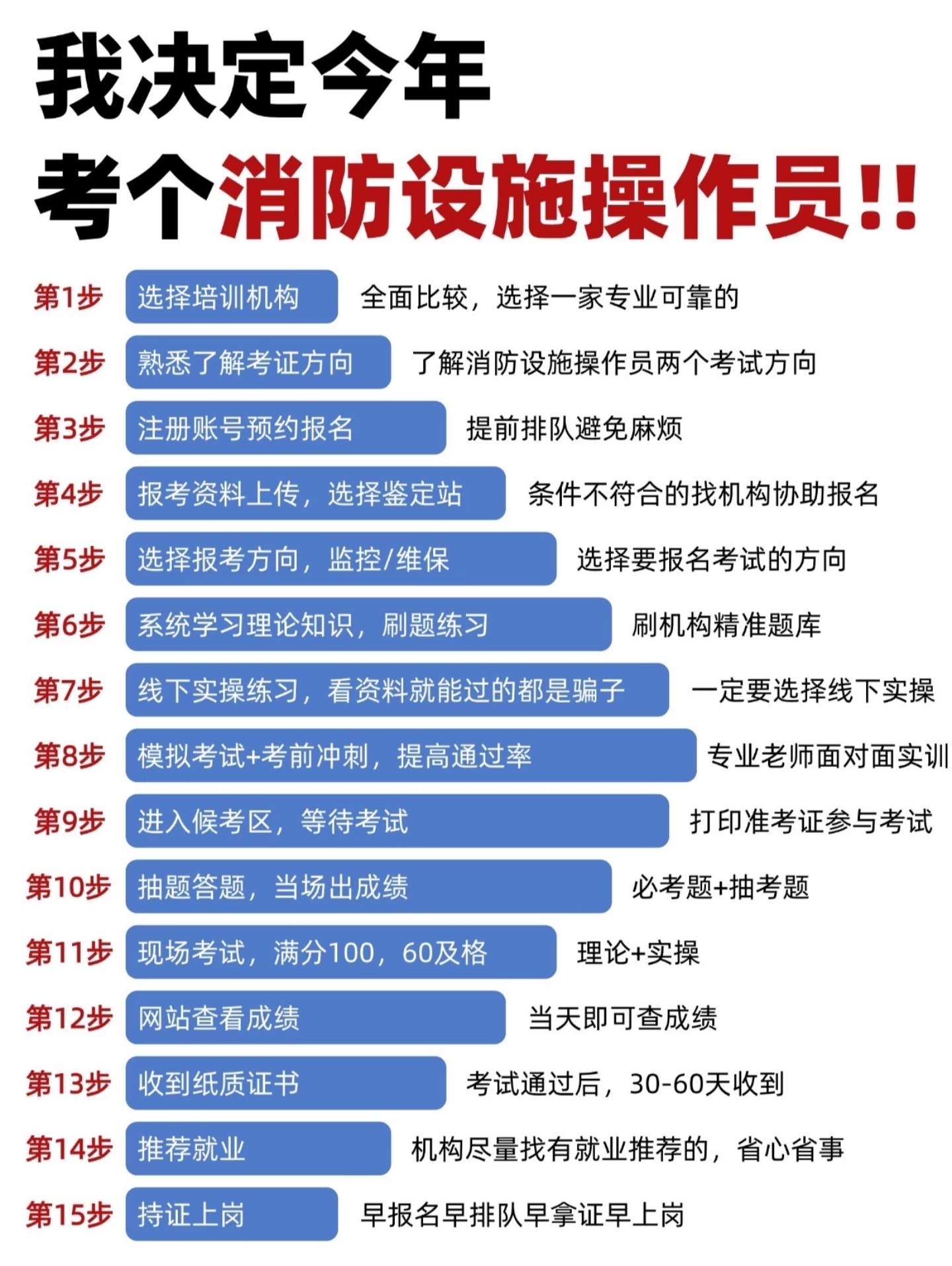 我决定今年
考个消防设施操作员!!

第1步 选择培训机构 全面比较，选择一家专业可靠的

第2步 熟悉了解考证方向 了解消防设施操作员两个考试方向

第3步 注册账号预约报名 提前排队避免麻烦

第4步 报考资料上传，选择鉴定站 条件不符合的找机构协助报名

第5步 选择报考方向，监控/维保 选择要报名考试的方向

第6步 系统学习理论知识，刷题练习 刷机构精准题库

第7步 线下实操练习，看资料就能过的都是骗子 一定要选择线下实操

第8步 模拟考试+考前冲刺，提高通过率 专业老师面对面实训

第9步 进入候考区，等待考试 打印准考证参与考试

第10步 抽题答题，当场出成绩 必考题+抽考题

第11步 现场考试，满分100，60及格 理论+实操

第12步 网站查看成绩 当天即可查成绩

第13步 收到纸质证书 考试通过后，30-60天收到

第14步 推荐就业 机构尽量找有就业推荐的，省心省事

第15步 持证上岗 早报名早排队早拿证早上岗